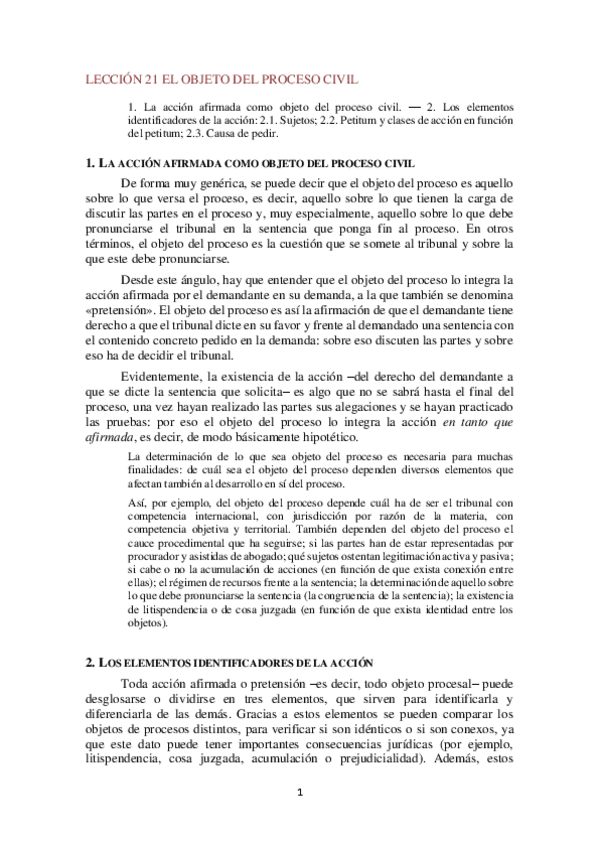 LECCIÓN 21 EL OBJETO DEL PROCESO CIVIL

1. La acción afirmada como objeto del proceso civil. — 2. Los elementos identificadores de la acción: 2.1. Sujetos; 2.2. Petitum y clases de acción en función del petitum; 2.3. Causa de pedir.

1. LA ACCIÓN AFIRMADA COMO OBJETO DEL PROCESO CIVIL

De forma muy genérica, se puede decir que el objeto del proceso es aquello sobre lo que versa el proceso, es decir, aquello sobre lo que tienen la carga de discutir las partes en el proceso y, muy especialmente, aquello sobre lo que debe pronunciarse el tribunal en la sentencia que ponga fin al proceso. En otros términos, el objeto del proceso es la cuestión que se somete al tribunal y sobre la que este debe pronunciarse.

Desde este ángulo, hay que entender que el objeto del proceso lo integra la acción afirmada por el demandante en su demanda, a la que también se denomina «pretensión». El objeto del proceso es así la afirmación de que el demandante tiene derecho a que el tribunal dicte en su favor y frente al demandado una sentencia con el contenido concreto pedido en la demanda: sobre eso discuten las partes y sobre eso ha de decidir el tribunal.

Evidentemente, la existencia de la acción –del derecho del demandante a que se dicte la sentencia que solicita– es algo que no se sabrá hasta el final del proceso, una vez hayan realizado las partes sus alegaciones y se hayan practicado las pruebas: por eso el objeto del proceso lo integra la acción en tanto que afirmada, es decir, de modo básicamente hipotético.

La determinación de lo que sea objeto del proceso es necesaria para muchas finalidades: de cuál sea el objeto del proceso dependen diversos elementos que afectan también al desarrollo en sí del proceso.

Así, por ejemplo, del objeto del proceso depende cuál ha de ser el tribunal con competencia internacional, con jurisdicción por razón de la materia, con competencia objetiva y territorial. También dependen del objeto del proceso el cauce procedimental que ha seguirse; si las partes han de estar representadas por procurador y asistidas de abogado; qué sujetos ostentan legitimación activa y pasiva; si cabe o no la acumulación de acciones (en función de que exista conexión entre ellas); el régimen de recursos frente a la sentencia; la determinación de aquello sobre lo que debe pronunciarse la sentencia (la congruencia de la sentencia); la existencia de litispendencia o de cosa juzgada (en función de que exista identidad entre los objetos).

2. LOS ELEMENTOS IDENTIFICADORES DE LA ACCIÓN

Toda acción afirmada o pretensión –es decir, todo objeto procesal– puede desglosarse o dividirse en tres elementos, que sirven para identificarla y diferenciarla de las demás. Gracias a estos elementos se pueden comparar los objetos de procesos distintos, para verificar si son idénticos o si son conexos, ya que este dato puede tener importantes consecuencias jurídicas (por ejemplo, litispendencia, cosa juzgada, acumulación o prejudicialidad). Además, estos

1